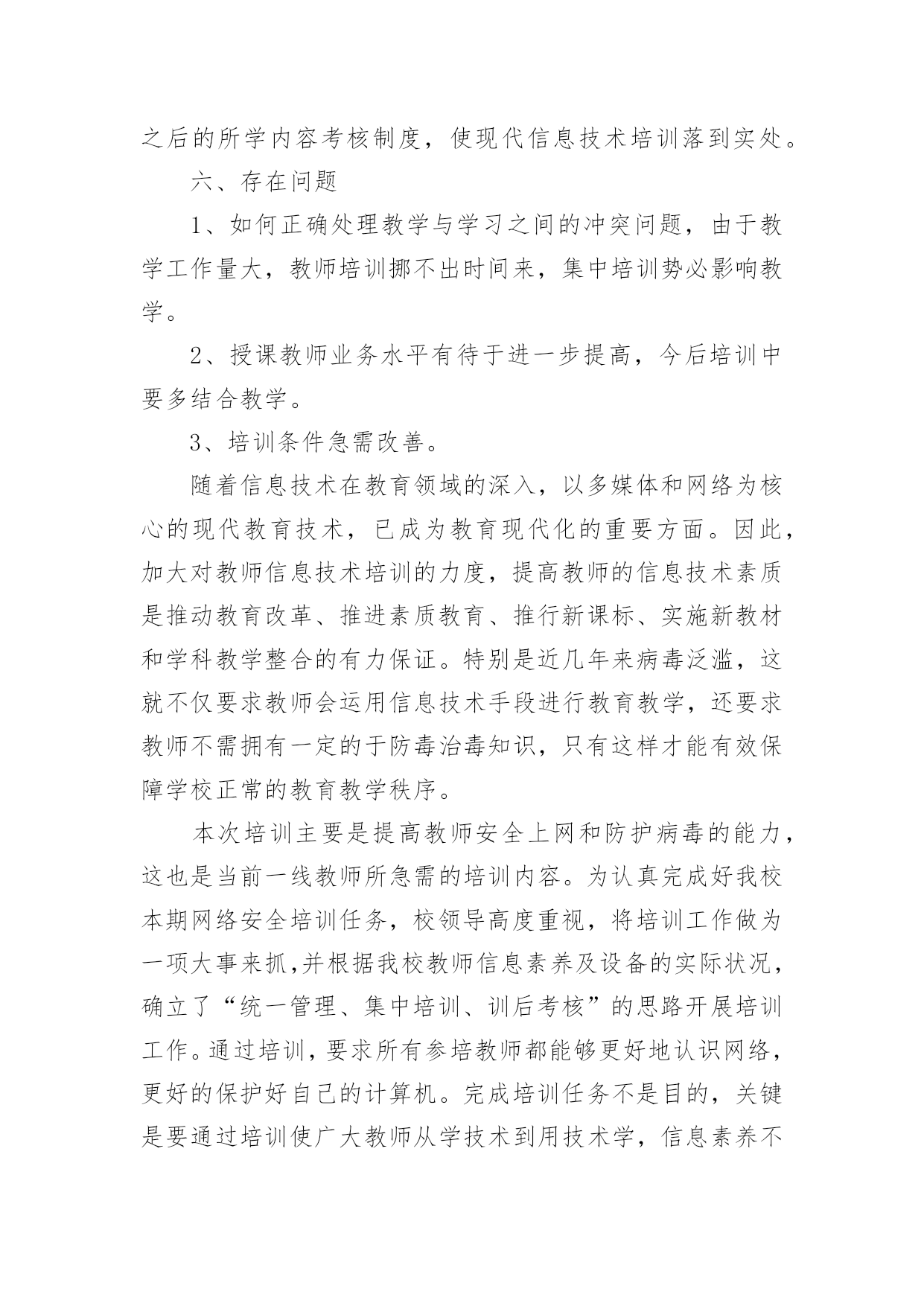 之后的所学内容考核制度，使现代信息技术培训落到实处。

六、存在问题

1、如何正确处理教学与学习之间的冲突问题，由于教学工作量大，教师培训挪不出时间来，集中培训势必影响教学。

2、授课教师业务水平有待于进一步提高，今后培训中要多结合教学。

3、培训条件急需改善。

随着信息技术在教育领域的深入，以多媒体和网络为核心的现代教育技术，已成为教育现代化的重要方面。因此，加大对教师信息技术培训的力度，提高教师的信息技术素质是推动教育改革、推进素质教育、推行新课标、实施新教材和学科教学整合的有力保证。特别是近几年来病毒泛滥，这就不仅要求教师会运用信息技术手段进行教育教学，还要求教师不需拥有一定的于防毒治毒知识，只有这样才能有效保障学校正常的教育教学秩序。

本次培训主要是提高教师安全上网和防护病毒的能力，这也是当前一线教师所急需的培训内容。为认真完成好我校本期网络安全培训任务，校领导高度重视，将培训工作做为一项大事来抓,并根据我校教师信息素养及设备的实际状况，确立了“统一管理、集中培训、训后考核”的思路开展培训工作。通过培训，要求所有参培教师都能够更好地认识网络，更好的保护好自己的计算机。完成培训任务不是目的，关键是要通过培训使广大教师从学技术到用技术学，信息素养不